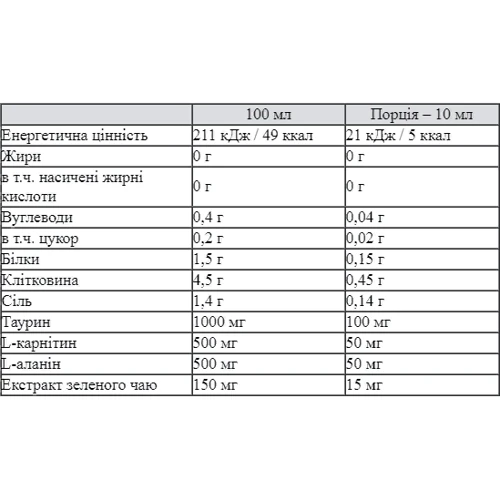 |  | 100 мл | Порція – 10 мл |
|---|---|---|
| Енергетична цінність | 211 кДж / 49 ккал | 21 кДж / 5 ккал |
| Жири | 0 г | 0 г |
| в т.ч. насичені жирні кислоти | 0 г | 0 г |
| Вуглеводи | 0,4 г | 0,04 г |
| в т.ч. цукор | 0,2 г | 0,02 г |
| Білки | 1,5 г | 0,15 г |
| Клітковина | 4,5 г | 0,45 г |
| Сіль | 1,4 г | 0,14 г |
| Таурин | 1000 мг | 100 мг |
| L-карнітин | 500 мг | 50 мг |
| L-аланін | 500 мг | 50 мг |
| Екстракт зеленого чаю | 150 мг | 15 мг |